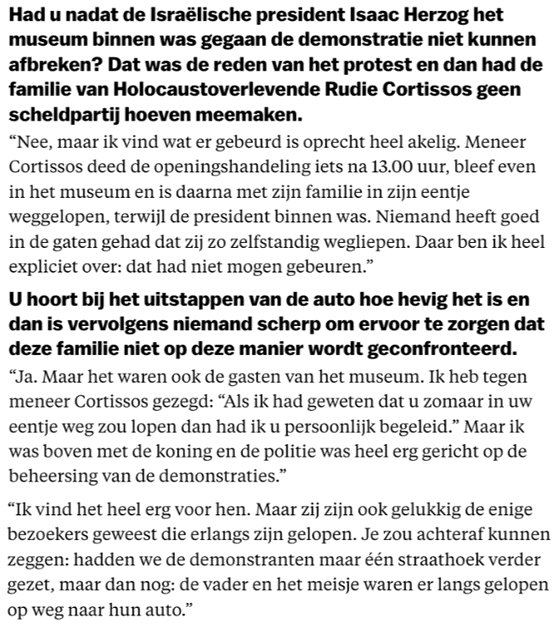 Had u nadat de Israëlische president Isaac Herzog het museum binnen was gegaan de demonstratie niet kunnen afbreken? Dat was de reden van het protest en dan had de familie van Holocaustoverlevende Rudie Cortissos geen scheldpartij hoeven meemaken.

“Nee, maar ik vind wat er gebeurd is oprecht heel akelig. Meneer Cortissos deed de openingshandeling iets na 13.00 uur, bleef even in het museum en is daarna met zijn familie in zijn eentje weggelopen, terwijl de president binnen was. Niemand heeft goed in de gaten gehad dat zij zo zelfstandig wegliepen. Daar ben ik heel expliciet over: dat had niet mogen gebeuren.”

U hoort bij het uitstappen van de auto hoe hevig het is en dan is vervolgens niemand scherp om ervoor te zorgen dat deze familie niet op deze manier wordt geconfronteerd.

“Ja. Maar het waren ook de gasten van het museum. Ik heb tegen meneer Cortissos gezegd: “Als ik had geweten dat u zomaar in uw eentje weg zou lopen dan had ik u persoonlijk begeleid.” Maar ik was boven met de koning en de politie was heel erg gericht op de beheersing van de demonstraties.”

“Ik vind het heel erg voor hen. Maar zij zijn ook gelukkig de enige bezoekers geweest die erlangs zijn gelopen. Je zou achteraf kunnen zeggen: hadden we de demonstranten maar één straathoek verder gezet, maar dan nog: de vader en het meisje waren er langs gelopen op weg naar hun auto.”